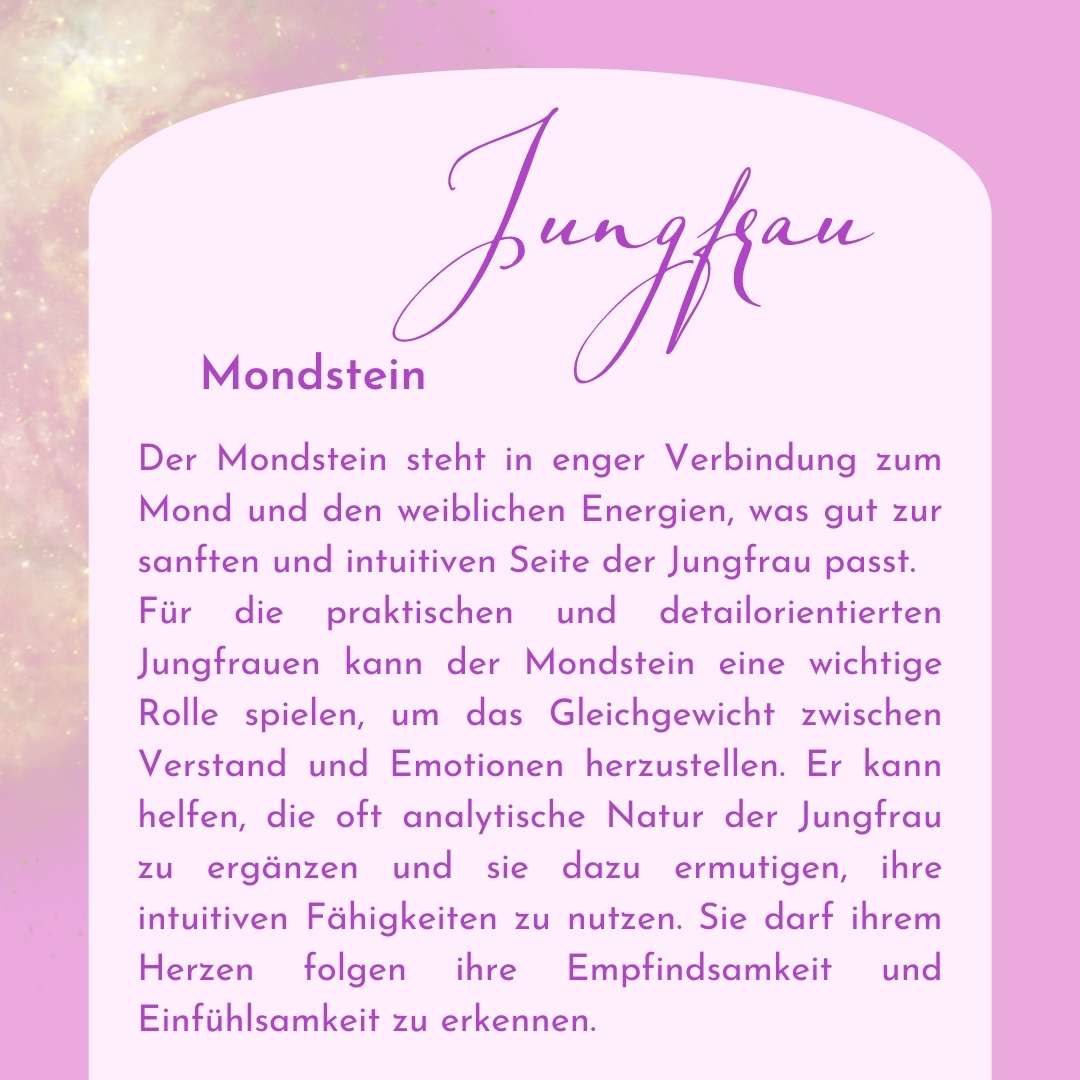 Jungfrau

Mondstein

Der Mondstein steht in enger Verbindung zum Mond und den weiblichen Energien, was gut zur sanften und intuitiven Seite der Jungfrau passt.
Für die praktischen und detailorientierten Jungfrauen kann der Mondstein eine wichtige Rolle spielen, um das Gleichgewicht zwischen Verstand und Emotionen herzustellen. Er kann helfen, die oft analytische Natur der Jungfrau zu ergänzen und sie dazu ermutigen, ihre intuitiven Fähigkeiten zu nutzen. Sie darf ihrem Herzen folgen ihre Empfindsamkeit und Einfühlsamkeit zu erkennen.